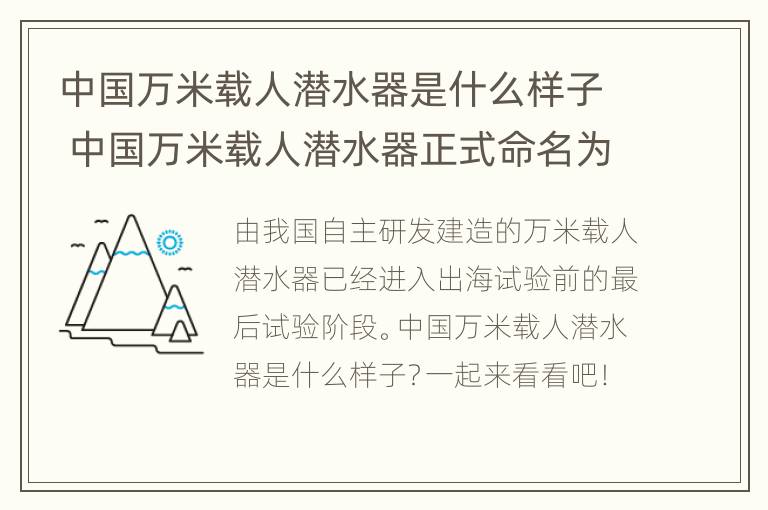 中国万米载人潜水器是什么样子 中国万米载人潜水器正式命名为

由我国自主研发建造的万米载人潜水器已经进入出海试验前的最后试验阶段。中国万米载人潜水器是什么样子？一起来看看吧！